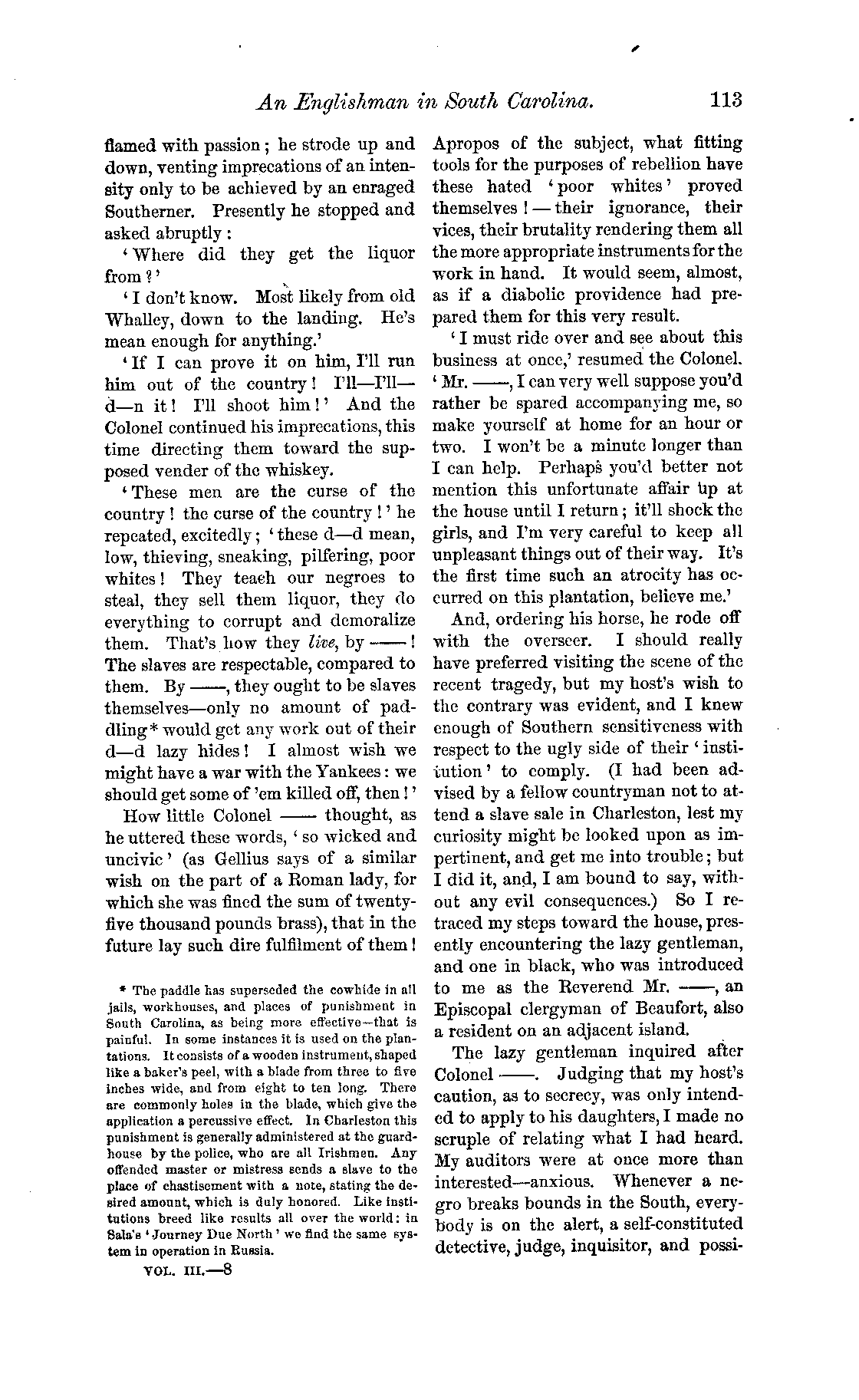 An Englishman in South Carolina. 113

flamed with passion; he strode up and down, venting imprecations of an intensity only to be achieved by an enraged Southerner. Presently he stopped and asked abruptly:

'Where did they get the liquor from?'

'I don't know. Most likely from old Whalley, down to the landing. He's mean enough for anything.'

'If I can prove it on him, I'll run him out of the country! I'll—I'll—d—n it! I'll shoot him!' And the Colonel continued his imprecations, this time directing them toward the supposed vender of the whiskey.

'These men are the curse of the country! the curse of the country!' he repeated, excitedly; 'these d—d mean, low, thieving, sneaking, pilfering, poor whites! They teach our negroes to steal, they sell them liquor, they do everything to corrupt and demoralize them. That's how they live, by ——! The slaves are respectable, compared to them. By ——, they ought to be slaves themselves—only no amount of paddling* would get any work out of their d—d lazy hides! I almost wish we might have a war with the Yankees: we should get some of 'em killed off, then!'

How little Colonel —— thought, as he uttered these words, 'so wicked and uncivic' (as Gellius says of a similar wish on the part of a Roman lady, for which she was fined the sum of twenty-five thousand pounds brass), that in the future lay such dire fulfilment of them!

* The paddle has superseded the cowhide in all jails, workhouses, and places of punishment in South Carolina, as being more effective—that is painful. In some instances it is used on the plantations. It consists of a wooden instrument, shaped like a baker's peel, with a blade from three to five inches wide, and from eight to ten long. There are commonly holes in the blade, which give the application a percussive effect. In Charleston this punishment is generally administered at the guard-house by the police, who are all Irishmen. Any offended master or mistress sends a slave to the place of chastisement with a note, stating the desired amount, which is duly honored. Like institutions breed like results all over the world: in Sala's 'Journey Due North' we find the same system in operation in Russia.

VOL. III.—8

Apropos of the subject, what fitting tools for the purposes of rebellion have these hated 'poor whites' proved themselves!—their ignorance, their vices, their brutality rendering them all the more appropriate instruments for the work in hand. It would seem, almost, as if a diabolic providence had prepared them for this very result.

'I must ride over and see about this business at once,' resumed the Colonel. 'Mr. ——, I can very well suppose you'd rather be spared accompanying me, so make yourself at home for an hour or two. I won't be a minute longer than I can help. Perhaps you'd better not mention this unfortunate affair up at the house until I return; it'll shock the girls, and I'm very careful to keep all unpleasant things out of their way. It's the first time such an atrocity has occurred on this plantation, believe me.'

And, ordering his horse, he rode off with the overseer. I should really have preferred visiting the scene of the recent tragedy, but my host's wish to the contrary was evident, and I knew enough of Southern sensitiveness with respect to the ugly side of their 'institution' to comply. (I had been advised by a fellow countryman not to attend a slave sale in Charleston, lest my curiosity might be looked upon as impertinent, and get me into trouble; but I did it, and, I am bound to say, without any evil consequences.) So I retraced my steps toward the house, presently encountering the lazy gentleman, and one in black, who was introduced to me as the Reverend Mr. ——, an Episcopal clergyman of Beaufort, also a resident on an adjacent island.

The lazy gentleman inquired after Colonel ——. Judging that my host's caution, as to secrecy, was only intended to apply to his daughters, I made no scruple of relating what I had heard. My auditors were at once more than interested—anxious. Whenever a negro breaks bounds in the South, everybody is on the alert, a self-constituted detective, judge, inquisitor, and possi-